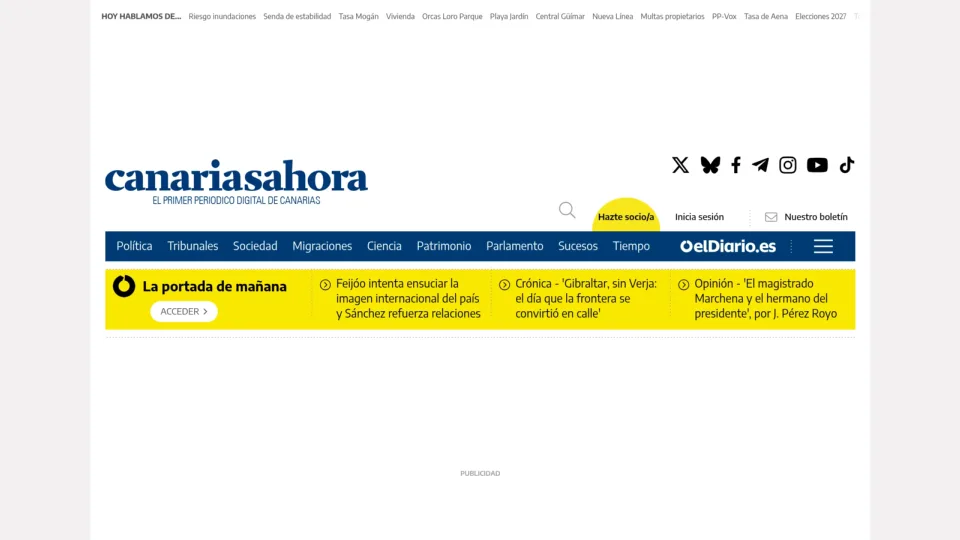 HOY HABLAMOS DE... Riesgo inundaciones Senda de estabilidad Tasa Mogán Vivienda Orcas Loro Parque Playa Jardín Central Güímar Nueva Línea Multas propietarios PP-Vox Tasa de Aena Elecciones 2027

canariasahora
EL PRIMER PERIODICO DIGITAL DE CANARIAS

Hazte socio/a Inicia sesión Nuestro boletín

Política Tribunales Sociedad Migraciones Ciencia Patrimonio Parlamento Sucesos Tiempo elDiario.es

La portada de mañana
ACCEDER

Feijóo intenta ensuciar la imagen internacional del país y Sánchez refuerza relaciones

Crónica - 'Gibraltar, sin Verja: el día que la frontera se convirtió en calle'

Opinión - 'El magistrado Marchena y el hermano del presidente', por J. Pérez Royo

PUBLICIDAD